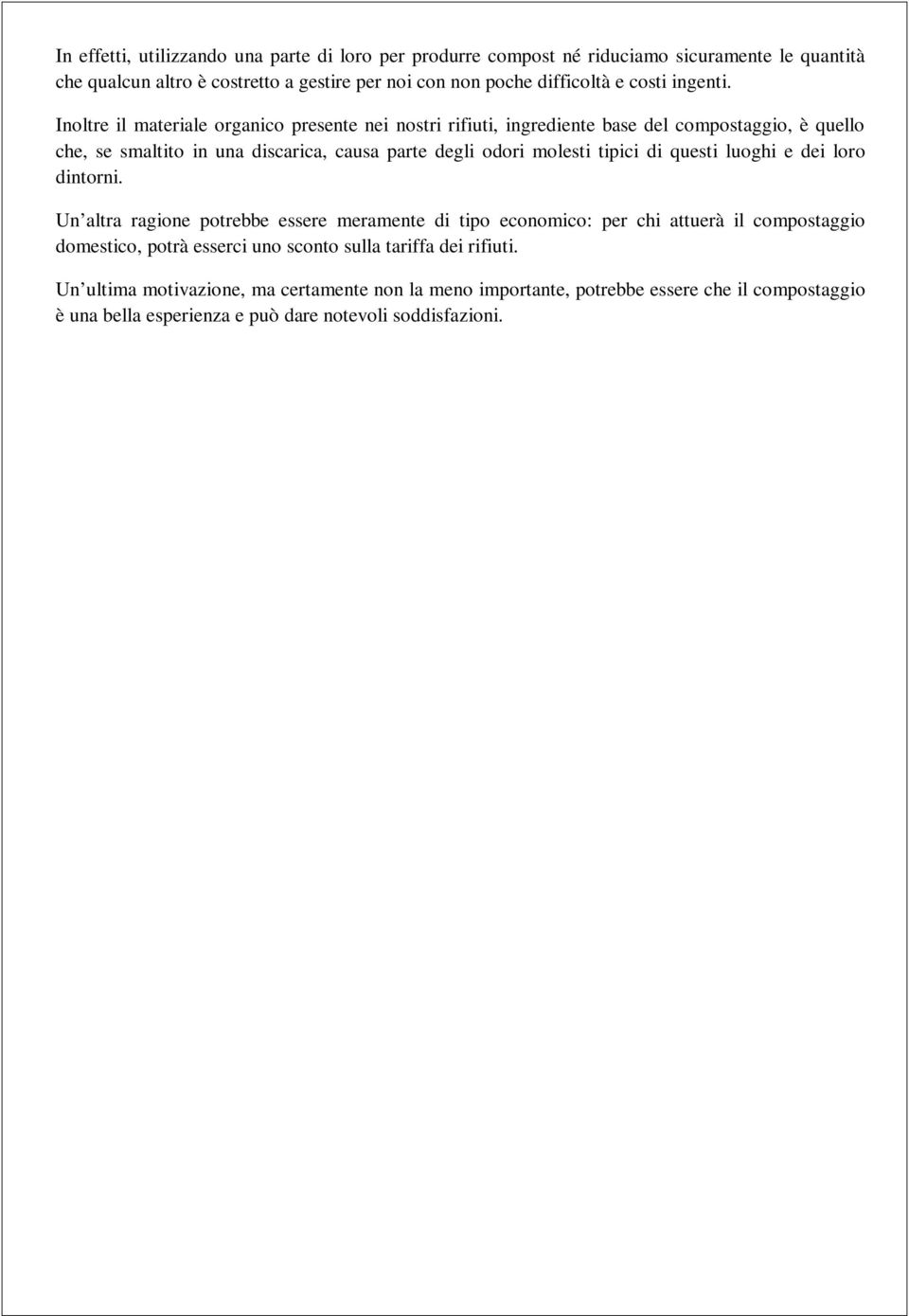 In effetti, utilizzando una parte di loro per produrre compost né riduciamo sicuramente le quantità che qualcun altro è costretto a gestire per noi con non poche difficoltà e costi ingenti.

Inoltre il materiale organico presente nei nostri rifiuti, ingrediente base del compostaggio, è quello che, se smaltito in una discarica, causa parte degli odori molesti tipici di questi luoghi e dei loro dintorni.

Un altra ragione potrebbe essere meramente di tipo economico: per chi attuerà il compostaggio domestico, potrà esserci uno sconto sulla tariffa dei rifiuti.

Un ultima motivazione, ma certamente non la meno importante, potrebbe essere che il compostaggio è una bella esperienza e può dare notevoli soddisfazioni.